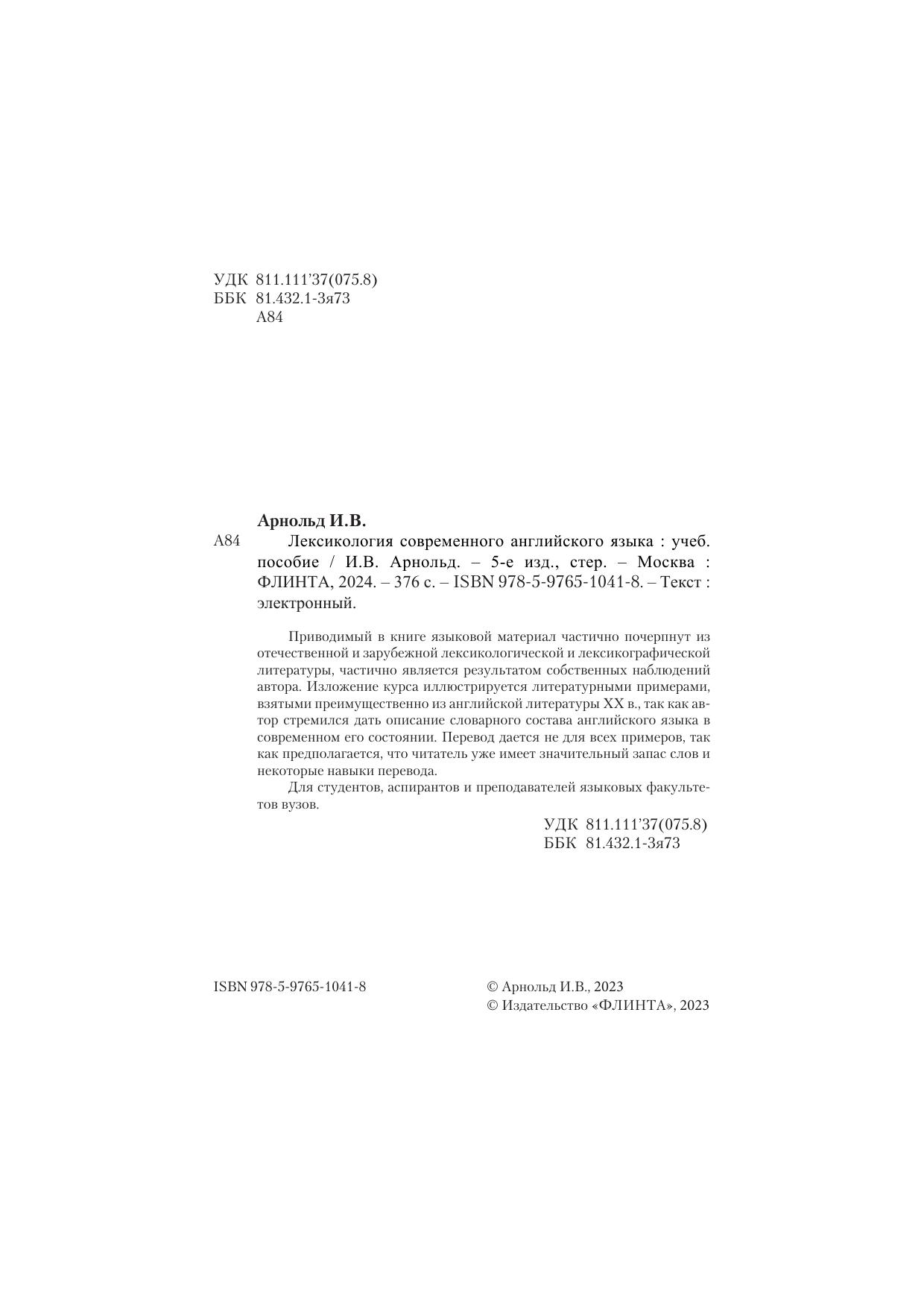 УДК 811.111'37(075.8)
ББК 81.432.1-3я73
А84

Арнольд И.В.

А84 Лексикология современного английского языка : учеб. пособие / И.В. Арнольд. – 5-е изд., стер. – Москва : ФЛИНТА, 2024. – 376 с. – ISBN 978-5-9765-1041-8. – Текст : электронный.

Приводимый в книге языковой материал частично почерпнут из отечественной и зарубежной лексикологической и лексикографической литературы, частично является результатом собственных наблюдений автора. Изложение курса иллюстрируется литературными примерами, взятыми преимущественно из английской литературы XX в., так как автор стремился дать описание словарного состава английского языка в современном его состоянии. Перевод дается не для всех примеров, так как предполагается, что читатель уже имеет значительный запас слов и некоторые навыки перевода.

Для студентов, аспирантов и преподавателей языковых факультетов вузов.

УДК 811.111'37(075.8)
ББК 81.432.1-3я73

ISBN 978-5-9765-1041-8

© Арнольд И.В., 2023
© Издательство «ФЛИНТА», 2023